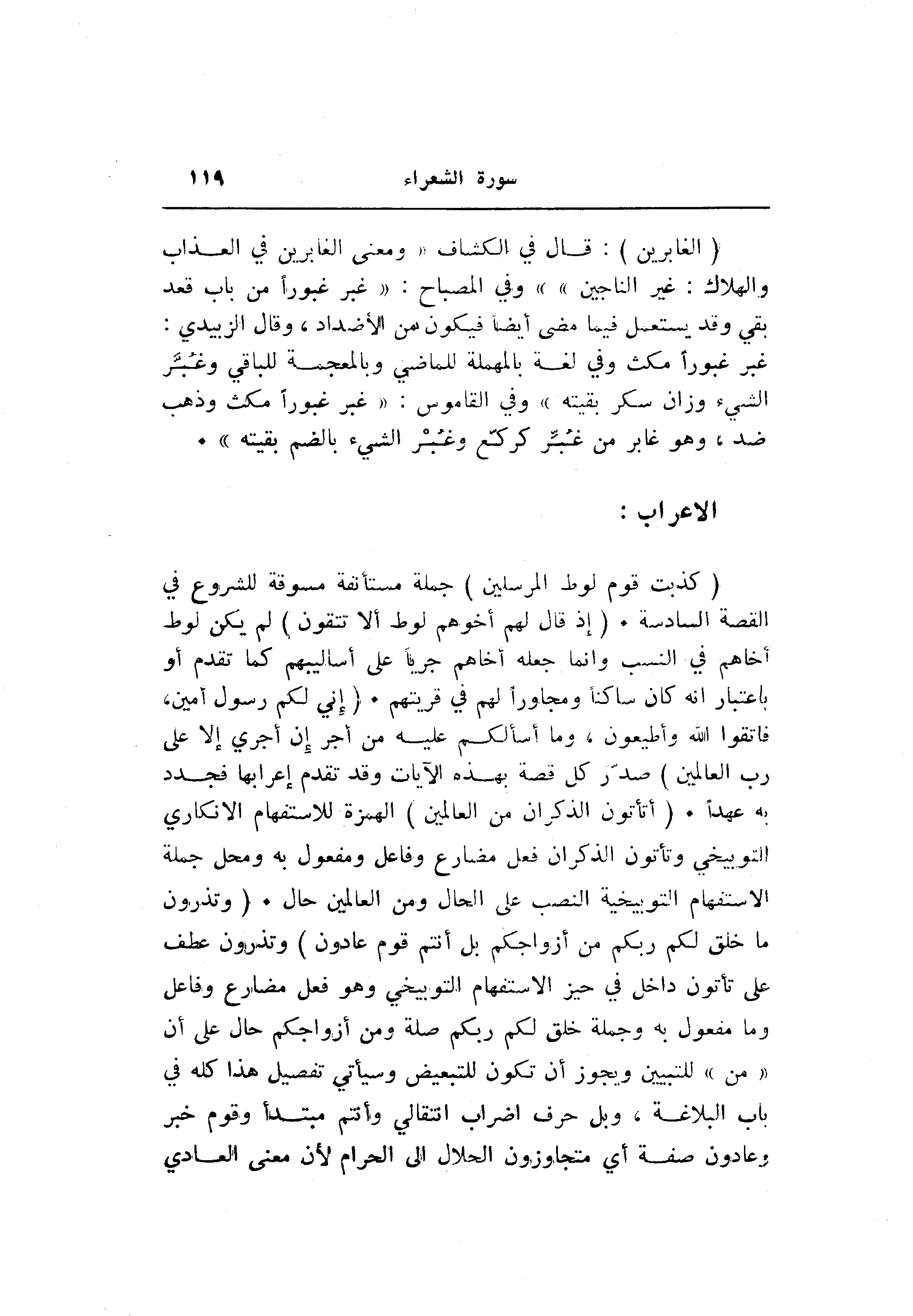 سورة الشعراء ١١٩

( الغابرين ) : قال في الكشاف « ومعنى الغابرين في العذاب والهلاك : غير الناجين » » وفي المصباح : « غبر غبوراً من باب قعد بقي وقد يستعمل فيما مضى أيضاً فيكون من الأضداد ، وقال الزبيدي : غبر غبوراً مكث وفي لغة بالمهملة للماضي وبالمعجمة للباقي وغُبَّر الشيء وزان سكر بقيته » وفي القاموس : « غبر غبوراً مكث وذهب ضد ، وهو غابر من غُبَّرٍ كركّع وغُبْر الشيء بالضم بقيته » .

الاعراب :

( كذبت قوم لوط المرسلين ) جملة مستأنفة مسوقة للشروع في القصة السادسة . ( إذ قال لهم أخوهم لوط ألا تتقون ) لم يكن لوط أخاهم في النسب وانما جعله أخاهم جرياً على أساليبهم كما تقدم أو باعتبار انه كان ساكناً ومجاوراً لهم في قريتهم . ( إني لكم رسول أمين، فاتقوا الله وأطيعون ، وما أسألكم عليه من أجر إن أجري إلا على رب العالمين ) صدّر كل قصة بهذه الآيات وقد تقدم إعرابها فجدد به عهداً . ( أتأتون الذكران من العالمين ) الهمزة للاستفهام الانكاري التوبيخي وتأتون الذكران فعل مضارع وفاعل ومفعول به ومحل جملة الاستفهام التوبيخية النصب على الحال ومن العالمين حال . ( وتذرون ما خلق لكم ربكم من أزواجكم بل أنتم قوم عادون ) وتذرون عطف على تأتون داخل في حيز الاستفهام التوبيخي وهو فعل مضارع وفاعل وما مفعول به وجملة خلق لكم ربكم صلة ومن أزواجكم حال على أن « من » للتبيين ويجوز أن تكون للتبعيض وسيأتي تفصيل هذا كله في باب البلاغة ، وبل حرف اضراب انتقالي وأنتم مبتدأ وقوم خبر وعادون صفة أي متجاوزون الحلال الى الحرام لأن معنى العادي